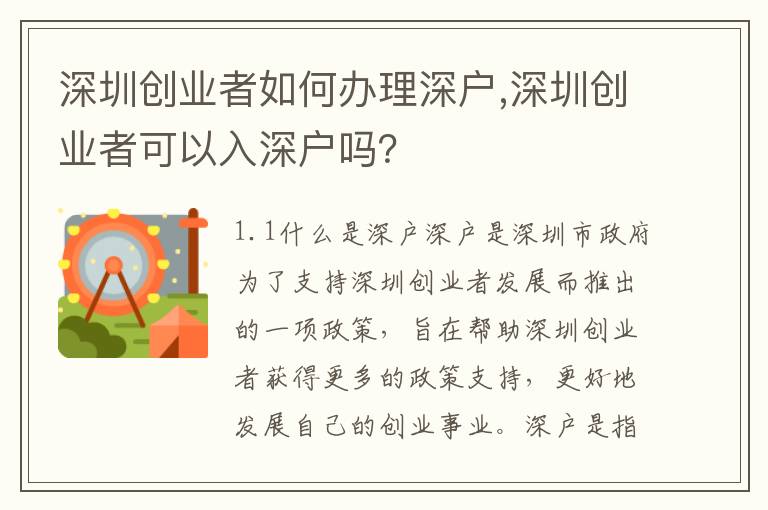 深圳创业者如何办理深户,深圳创业者可以入深户吗?

1.1什么是深户深户是深圳市政府为了支持深圳创业者发展而推出的一项政策，旨在帮助深圳创业者获得更多的政策支持，更好地发展自己的创业事业。深户是指